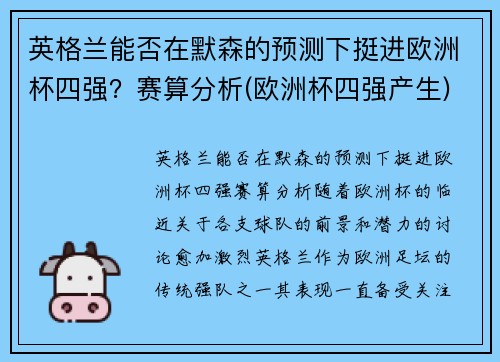 英格兰能否在默森的预测下挺进欧洲杯四强？赛算分析(欧洲杯四强产生)

英格兰能否在默森的预测下挺进欧洲杯四强赛算分析随着欧洲杯的临近关于各支球队的前景和潜力的讨论愈加激烈英格兰作为欧洲足坛的传统强队之一其表现一直备受关注